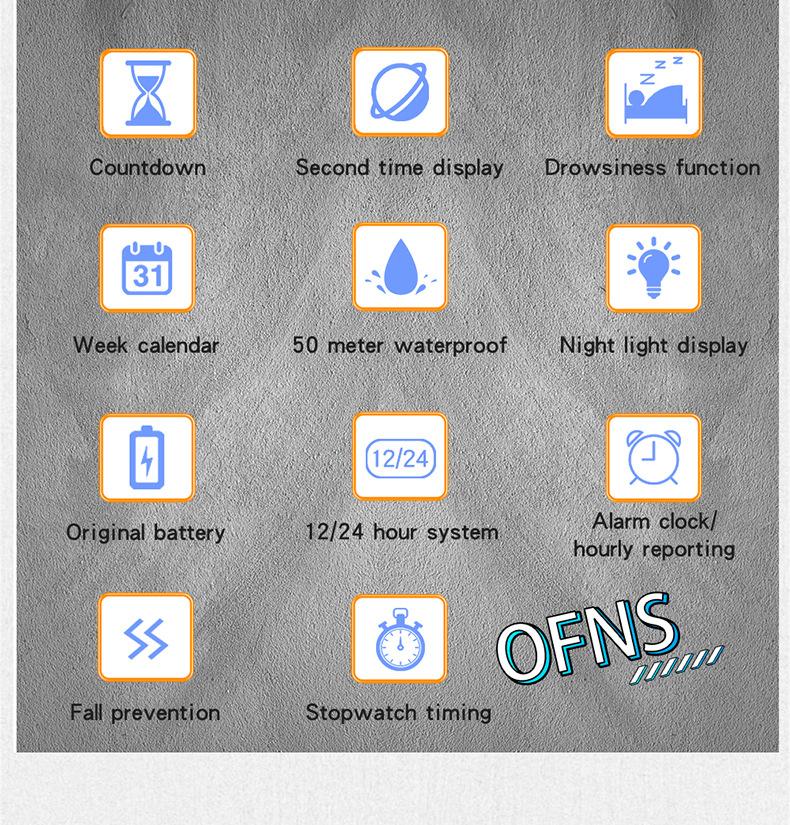 Countdown

Second time display

z z z

Drowsiness function

31

Week calendar

50 meter waterproof

Night light display

Original battery

12/24

12/24 hour system

Alarm clock/ hourly reporting

Fall prevention

Stopwatch timing

OFNS